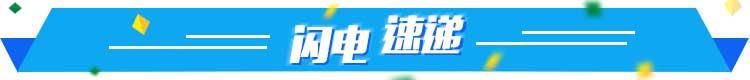 闪电 速递